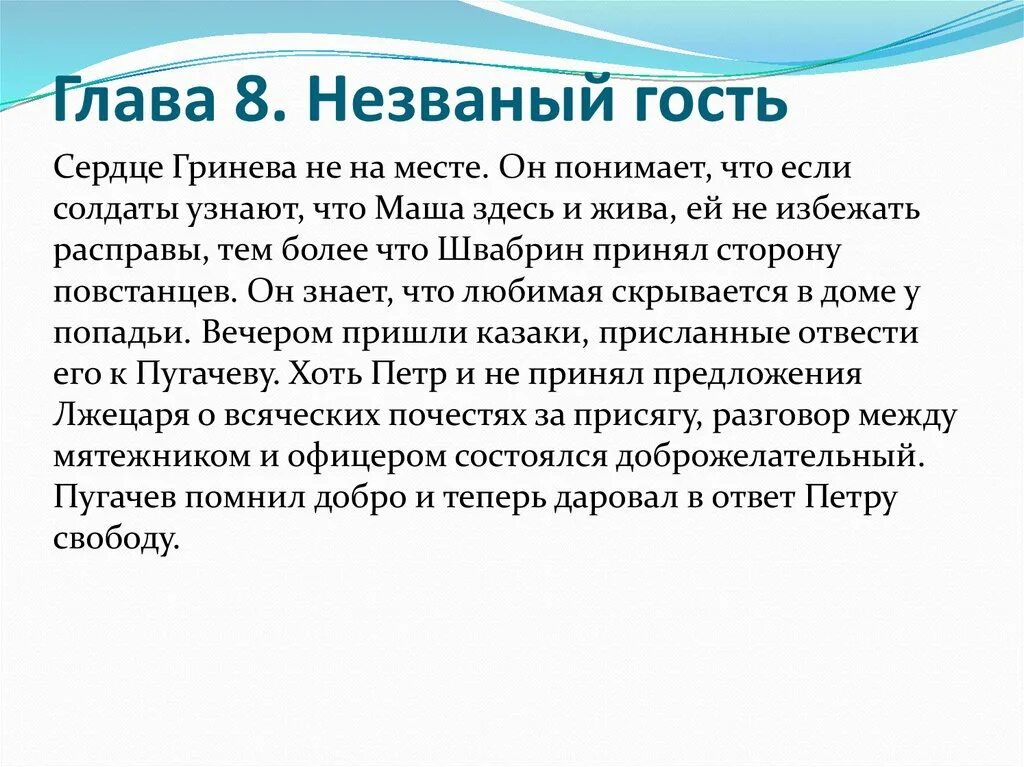 Глава 8. Незваный гость

Сердце Гринева не на месте. Он понимает, что если солдаты узнают, что Маша здесь и жива, ей не избежать расправы, тем более что Швабрин принял сторону повстанцев. Он знает, что любимая скрывается в доме у попадьи. Вечером пришли казаки, присланные отвести его к Пугачеву. Хоть Петр и не принял предложения Лжецаря о всяческих почестях за присягу, разговор между мятежником и офицером состоялся доброжелательный. Пугачев помнил добро и теперь даровал в ответ Петру свободу.